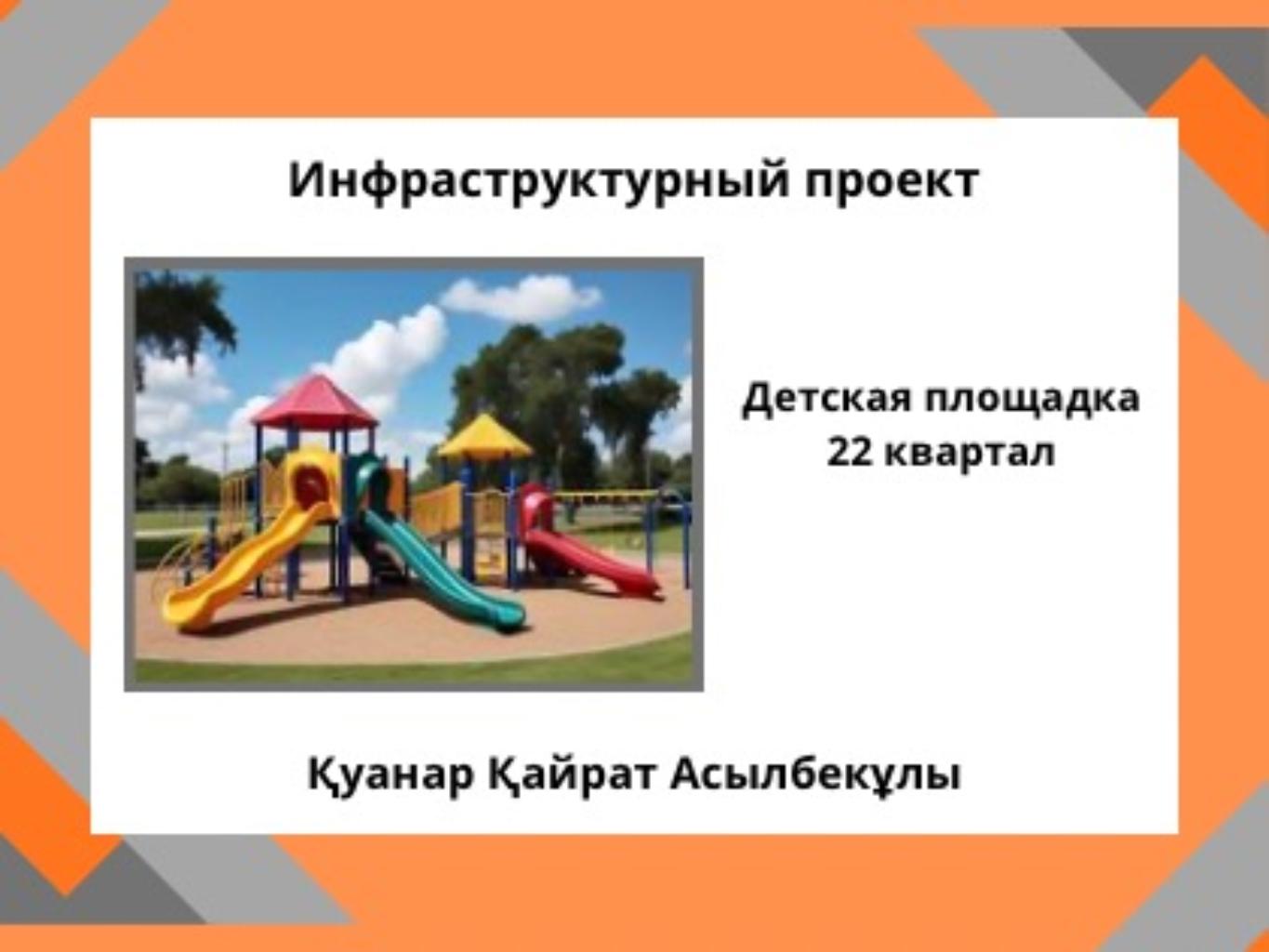 Инфраструктурный проект

Детская площадка
22 квартал

Қуанар Қайрат Асылбекұлы